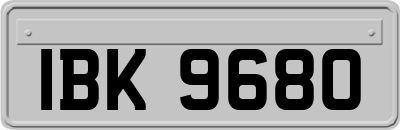 IBK 9680